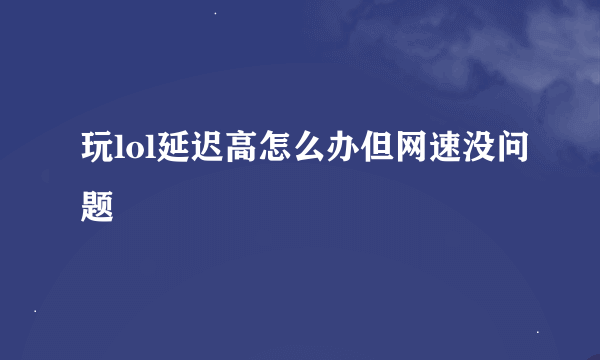 玩lol延迟高怎么办但网速没问题